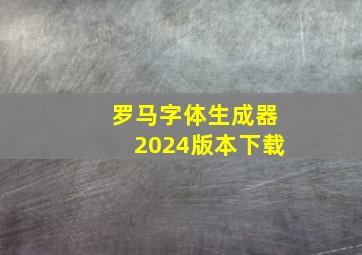 罗马字体生成器
2024版本下载